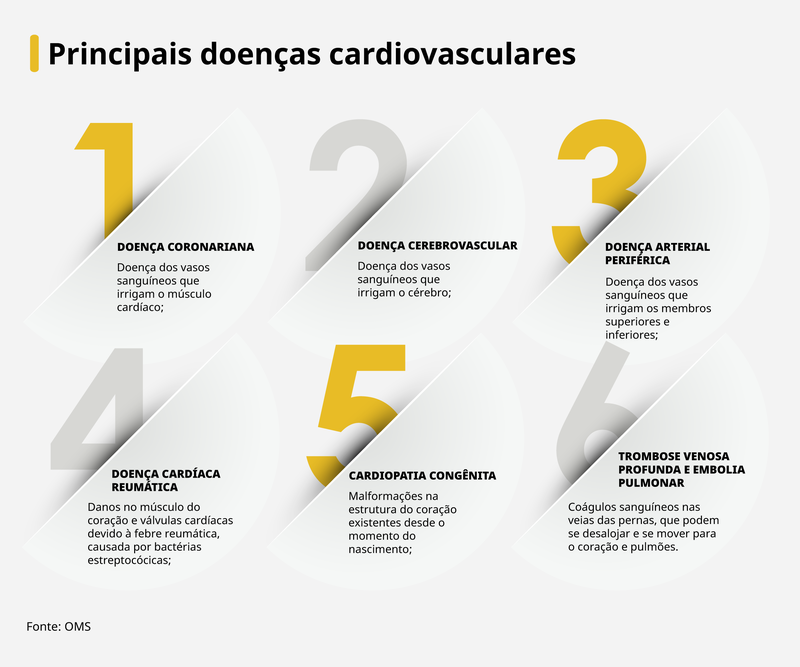 Principais doenças cardiovasculares

1

DOENÇA CORONARIANA

Doença dos vasos sanguíneos que irrigam o músculo cardíaco;

2

DOENÇA CEREBROVASCULAR

Doença dos vasos sanguíneos que irrigam o cérebro;

3

DOENÇA ARTERIAL PERIFÉRICA

Doença dos vasos sanguíneos que irrigam os membros superiores e inferiores;

4

DOENÇA CARDÍACA REUMÁTICA

Danos no músculo do coração e válvulas cardíacas devido à febre reumática, causada por bactérias estreptocócicas;

5

CARDIOPATIA CONGÊNITA

Malformações na estrutura do coração existentes desde o momento do nascimento;

6

TROMBOSE VENOSA PROFUNDA E EMBOLIA PULMONAR

Coágulos sanguíneos nas veias das pernas, que podem se desalojar e se mover para o coração e pulmões.

Fonte: OMS